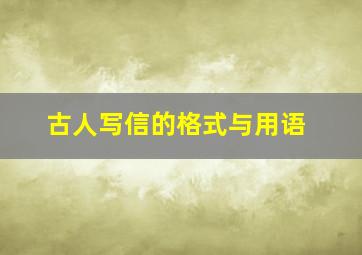 古人写信的格式与用语